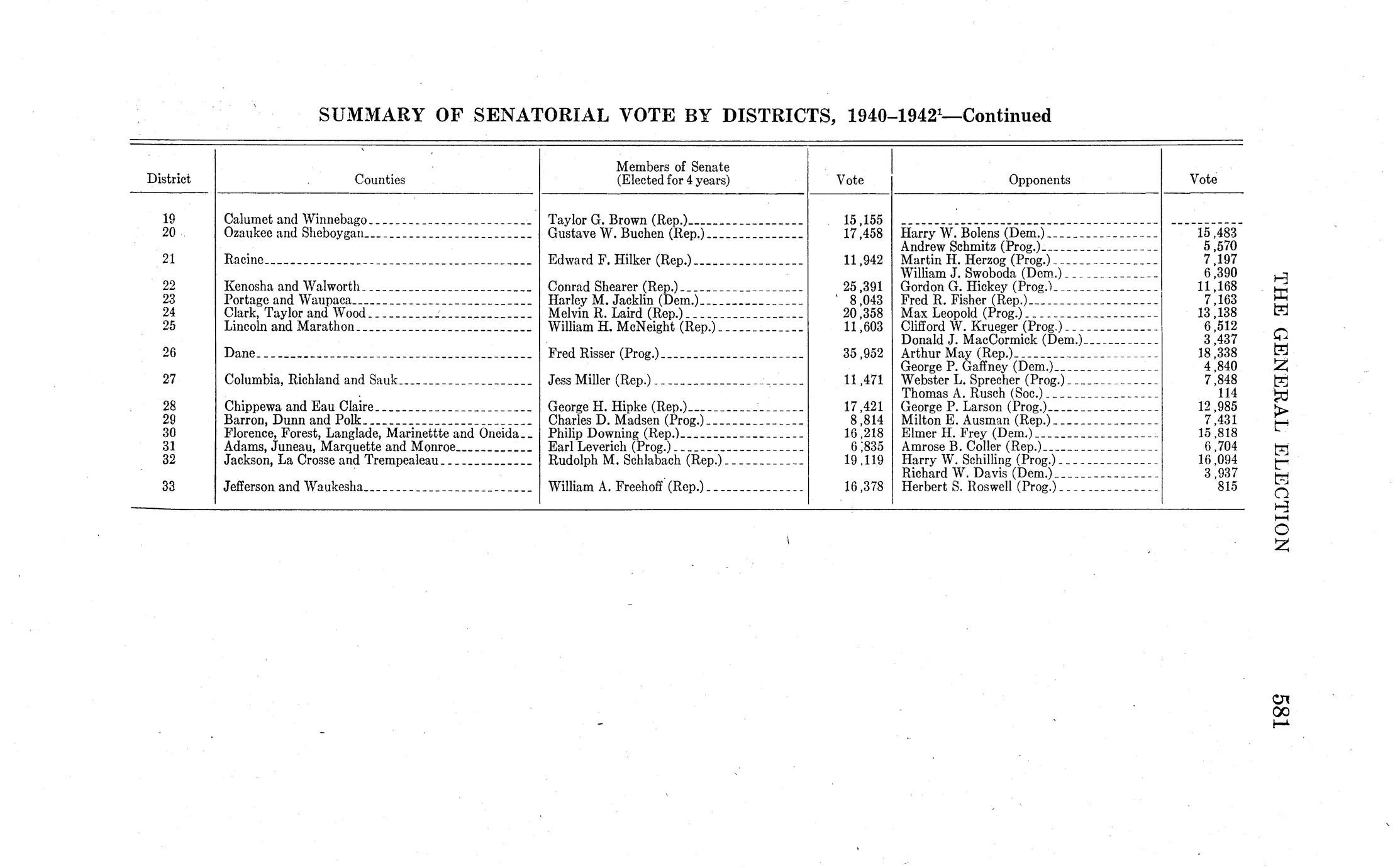 SUMMARY OF SENATORIAL VOTE BY DISTRICTS, 1940–1942$^1$—Continued

| District | Counties | Members of Senate (Elected for 4 years) | Vote | Opponents | Vote |
|---|---|---|---|---|---|
| 19 | Calumet and Winnebago | Taylor G. Brown (Rep.) | 15,155 | | |
| 20 | Ozaukee and Sheboygan | Gustave W. Buchen (Rep.) | 17,458 | Harry W. Bolens (Dem.) | 15,483 |
| | | | | Andrew Schmitz (Prog.) | 5,570 |
| 21 | Racine | Edward F. Hilker (Rep.) | 11,942 | Martin H. Herzog (Prog.) | 7,197 |
| | | | | William J. Swoboda (Dem.) | 6,390 |
| 22 | Kenosha and Walworth | Conrad Shearer (Rep.) | 25,391 | Gordon G. Hickey (Prog.) | 11,168 |
| 23 | Portage and Waupaca | Harley M. Jacklin (Dem.) | 8,043 | Fred R. Fisher (Rep.) | 7,163 |
| 24 | Clark, Taylor and Wood | Melvin R. Laird (Rep.) | 20,358 | Max Leopold (Prog.) | 13,138 |
| 25 | Lincoln and Marathon | William H. McNeight (Rep.) | 11,603 | Clifford W. Krueger (Prog.) | 6,512 |
| | | | | Donald J. MacCormick (Dem.) | 3,437 |
| 26 | Dane | Fred Risser (Prog.) | 35,952 | Arthur May (Rep.) | 18,338 |
| | | | | George P. Gaffney (Dem.) | 4,840 |
| 27 | Columbia, Richland and Sauk | Jess Miller (Rep.) | 11,471 | Webster L. Sprecher (Prog.) | 7,848 |
| | | | | Thomas A. Rusch (Soc.) | 114 |
| 28 | Chippewa and Eau Claire | George H. Hipke (Rep.) | 17,421 | George P. Larson (Prog.) | 12,985 |
| 29 | Barron, Dunn and Polk | Charles D. Madsen (Prog.) | 8,814 | Milton E. Ausman (Rep.) | 7,431 |
| 30 | Florence, Forest, Langlade, Marinettte and Oneida | Philip Downing (Rep.) | 16,218 | Elmer H. Frey (Dem.) | 15,818 |
| 31 | Adams, Juneau, Marquette and Monroe | Earl Leverich (Prog.) | 6,835 | Amrose B. Coller (Rep.) | 6,704 |
| 32 | Jackson, La Crosse and Trempealeau | Rudolph M. Schlabach (Rep.) | 19,119 | Harry W. Schilling (Prog.) | 16,094 |
| | | | | Richard W. Davis (Dem.) | 3,937 |
| 33 | Jefferson and Waukesha | William A. Freehoff (Rep.) | 16,378 | Herbert S. Roswell (Prog.) | 815 |

THE GENERAL ELECTION

581